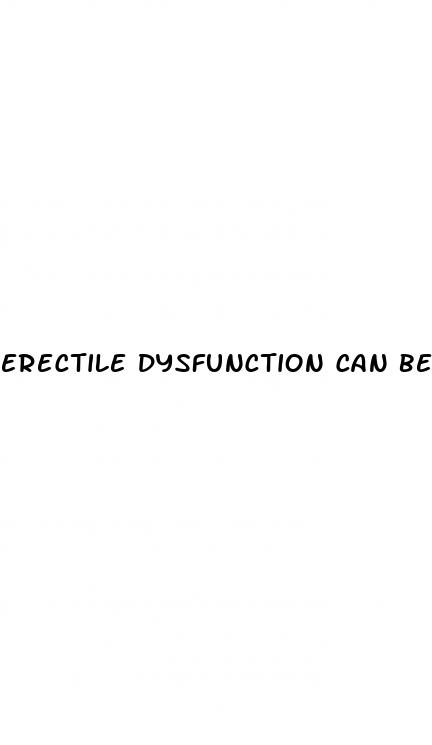 ERECTILE DYSFUNCTION CAN BE